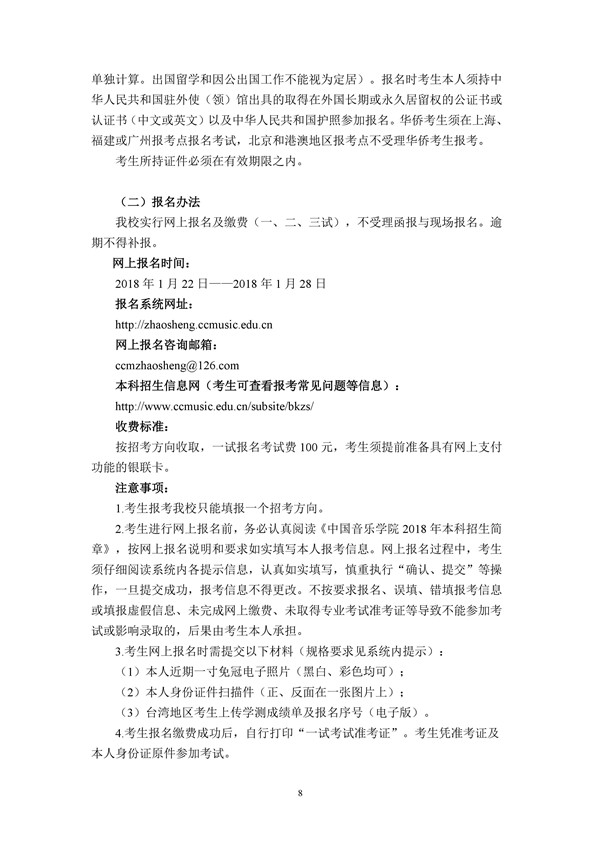 单独计算。出国留学和因公出国工作不能视为定居）。报名时考生本人须持中华人民共和国驻外使（领）馆出具的取得在外国长期或永久居留权的公证书或认证书（中文或英文）以及中华人民共和国护照参加报名。华侨考生须在上海、福建或广州报考点报名考试，北京和港澳地区报考点不受理华侨考生报考。

考生所持证件必须在有效期限之内。

（二）报名办法

我校实行网上报名及缴费（一、二、三试），不受理函报与现场报名。逾期不得补报。

网上报名时间：

2018 年 1 月 22 日——2018 年 1 月 28 日

报名系统网址：

http://zhaosheng.ccmusic.edu.cn

网上报名咨询邮箱：

ccmzhaosheng@126.com

本科招生信息网（考生可查看报考常见问题等信息）：

http://www.ccmusic.edu.cn/subsite/bkzs/

收费标准：

按招考方向收取，一试报名考试费 100 元，考生须提前准备具有网上支付功能的银联卡。

注意事项：

1.考生报考我校只能填报一个招考方向。

2.考生进行网上报名前，务必认真阅读《中国音乐学院 2018 年本科招生简章》，按网上报名说明和要求如实填写本人报考信息。网上报名过程中，考生须仔细阅读系统内各提示信息，认真如实填写，慎重执行“确认、提交”等操作，一旦提交成功，报考信息不得更改。不按要求报名、误填、错填报考信息或填报虚假信息、未完成网上缴费、未取得专业考试准考证等导致不能参加考试或影响录取的，后果由考生本人承担。

3.考生网上报名时需提交以下材料（规格要求见系统内提示）：

（1）本人近期一寸免冠电子照片（黑白、彩色均可）；

（2）本人身份证件扫描件（正、反面在一张图片上）；

（3）台湾地区考生上传学测成绩单及报名序号（电子版）。

4.考生报名缴费成功后，自行打印“一试考试准考证”。考生凭准考证及本人身份证原件参加考试。

8